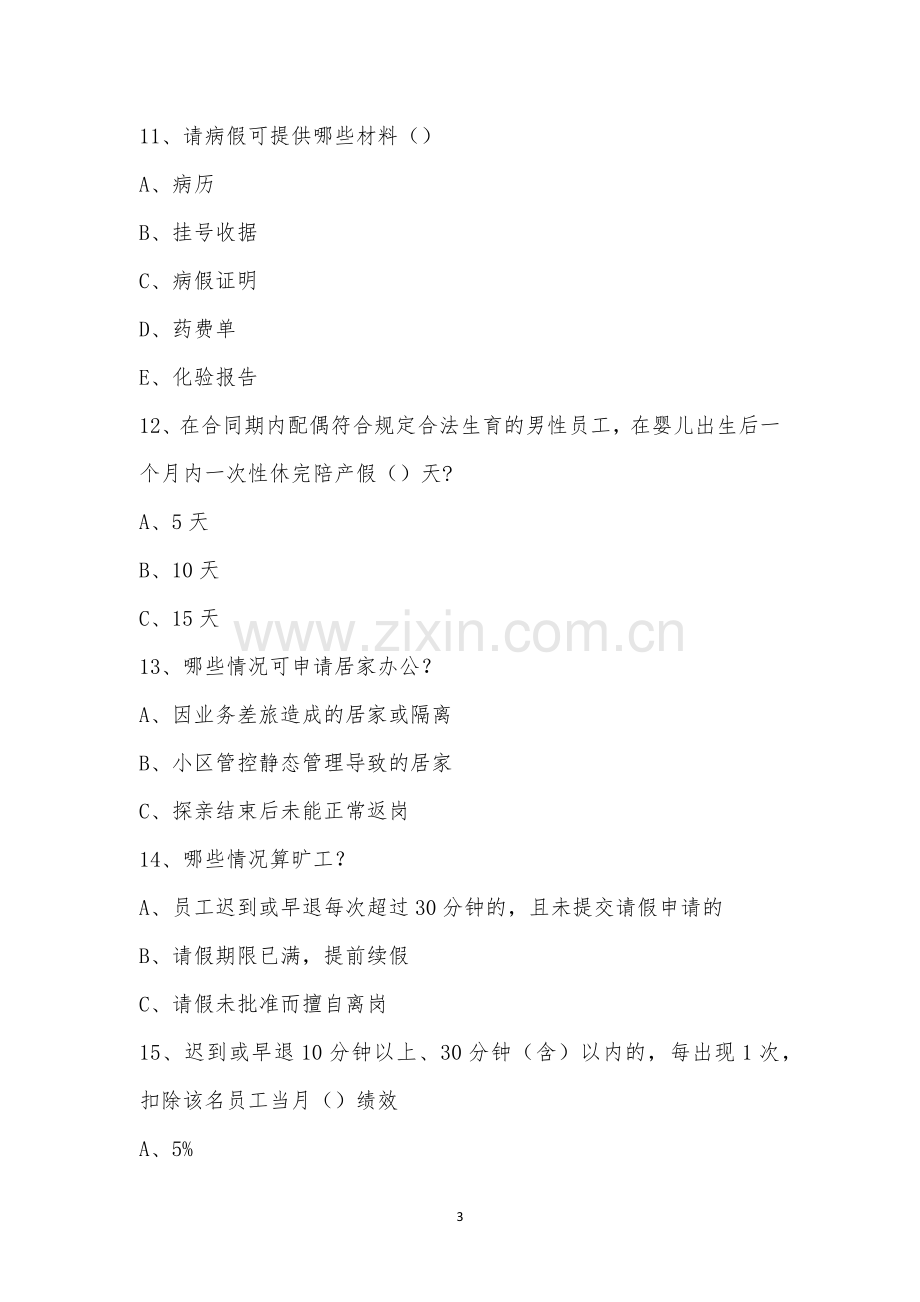 11、请病假可提供哪些材料（）

A、病历

B、挂号收据

C、病假证明

D、药费单

E、化验报告

12、在合同期内配偶符合规定合法生育的男性员工，在婴儿出生后一个月内一次性休完陪产假（）天？

A、5 天

B、10 天

C、15 天

www.zixin.com.cn

13、哪些情况可申请居家办公？

A、因业务差旅造成的居家或隔离

B、小区管控静态管理导致的居家

C、探亲结束后未能正常返岗

14、哪些情况算旷工？

A、员工迟到或早退每次超过 30 分钟的，且未提交请假申请的

B、请假期限已满，提前续假

C、请假未批准而擅自离岗

15、迟到或早退 10 分钟以上、30 分钟（含）以内的，每出现 1 次，扣除该名员工当月（）绩效

A、5%

3